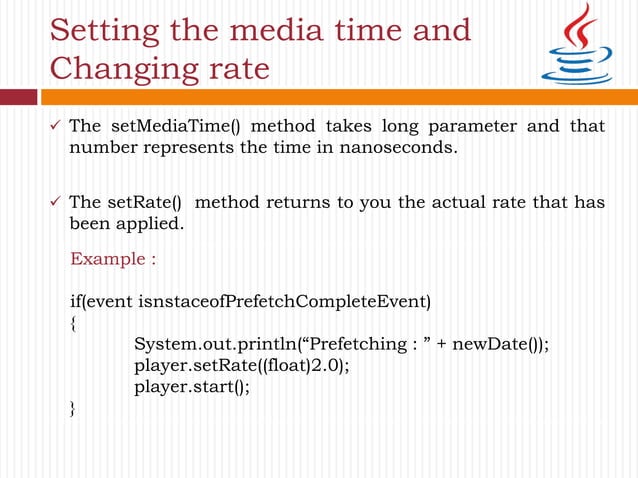 Setting the media time and Changing rate

✓ The setMediaTime() method takes long parameter and that number represents the time in nanoseconds.

✓ The setRate() method returns to you the actual rate that has been applied.

Example :

if(event isnstaceofPrefetchCompleteEvent)
{
System.out.println(“Prefetching : ” + newDate());
player.setRate((float)2.0);
player.start();
}